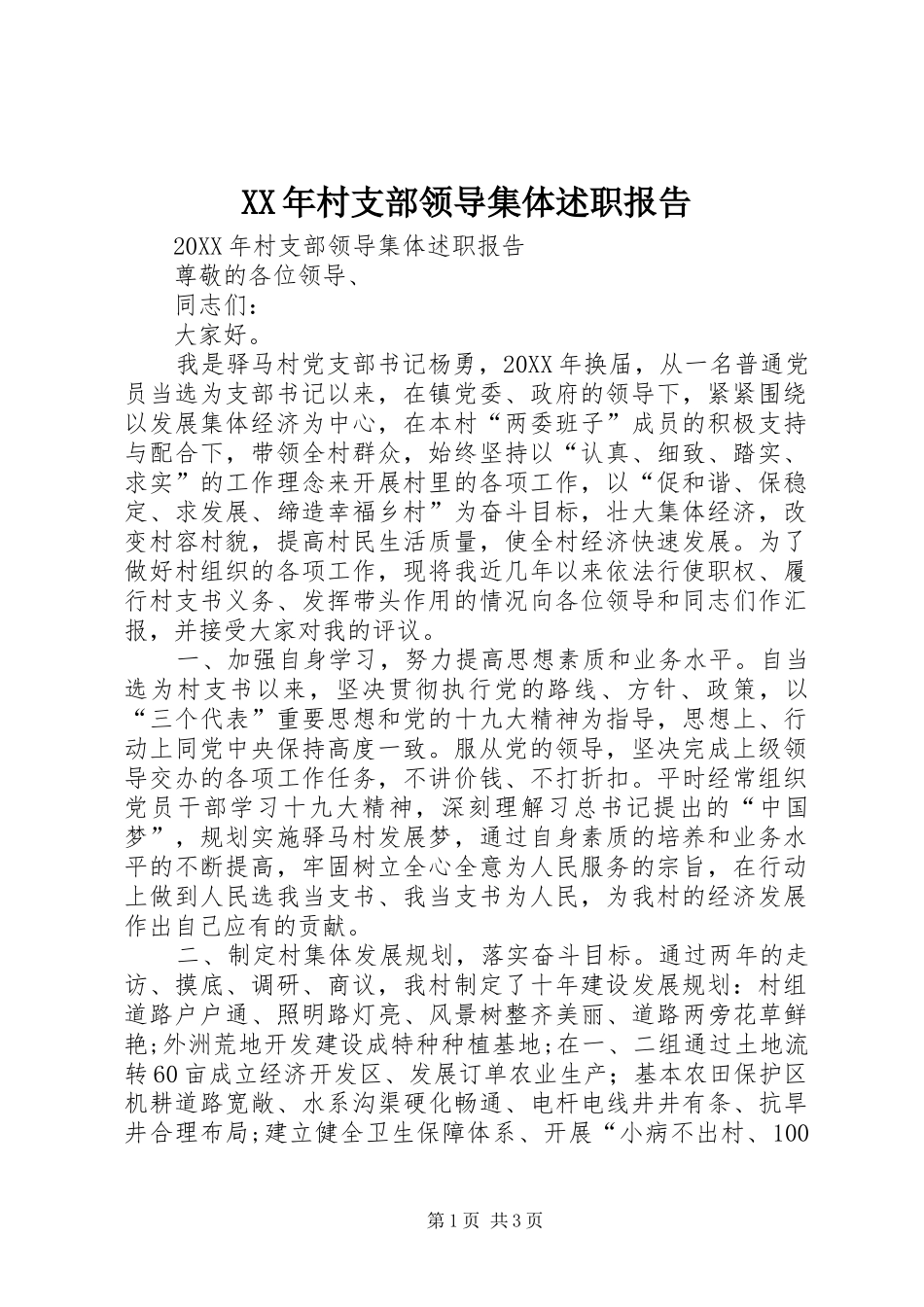 XX年村支部领导集体述职报告

20XX年村支部领导集体述职报告

尊敬的各位领导、

同志们：

大家好。

我是驿马村党支部书记杨勇，20XX年换届，从一名普通党员当选为支部书记以来，在镇党委、政府的领导下，紧紧围绕以发展集体经济为中心，在本村“两委班子”成员的积极支持与配合下，带领全村群众，始终坚持以“认真、细致、踏实、求实”的工作理念来开展村里的各项工作，以“促和谐、保稳定、求发展、缔造幸福乡村”为奋斗目标，壮大集体经济，改变村容村貌，提高村民生活质量，使全村经济快速发展。为了做好村组织的各项工作，现将我近几年以来依法行使职权、履行村支书义务、发挥带头作用的情况向各位领导和同志们作汇报，并接受大家对我的评议。

一、加强自身学习，努力提高思想素质和业务水平。自当选为村支书以来，坚决贯彻执行党的路线、方针、政策，以“三个代表”重要思想和党的十九大精神为指导，思想上、行动上同党中央保持高度一致。服从党的领导，坚决完成上级领导交办的各项工作任务，不讲价钱、不打折扣。平时经常组织党员干部学习十九大精神，深刻理解习总书记提出的“中国梦”，规划实施驿马村发展梦，通过自身素质的培养和业务水平的不断提高，牢固树立全心全意为人民服务的宗旨，在行动上做到人民选我当支书、我当支书为人民，为我村的经济发展作出自己应有的贡献。

二、制定村集体发展规划，落实奋斗目标。通过两年的走访、摸底、调研、商议，我村制定了十年建设发展规划：村组道路户户通、照明路灯亮、风景树整齐美丽、道路两旁花草鲜艳;外洲荒地开发建设成特种种植基地;在一、二组通过土地流转60亩成立经济开发区、发展订单农业生产；基本农田保护区机耕道路宽敞、水系沟渠硬化畅通、电杆电线井井有条、抗旱井合理布局;建立健全卫生保障体系、开展“小病不出村、100

第1页 共3页